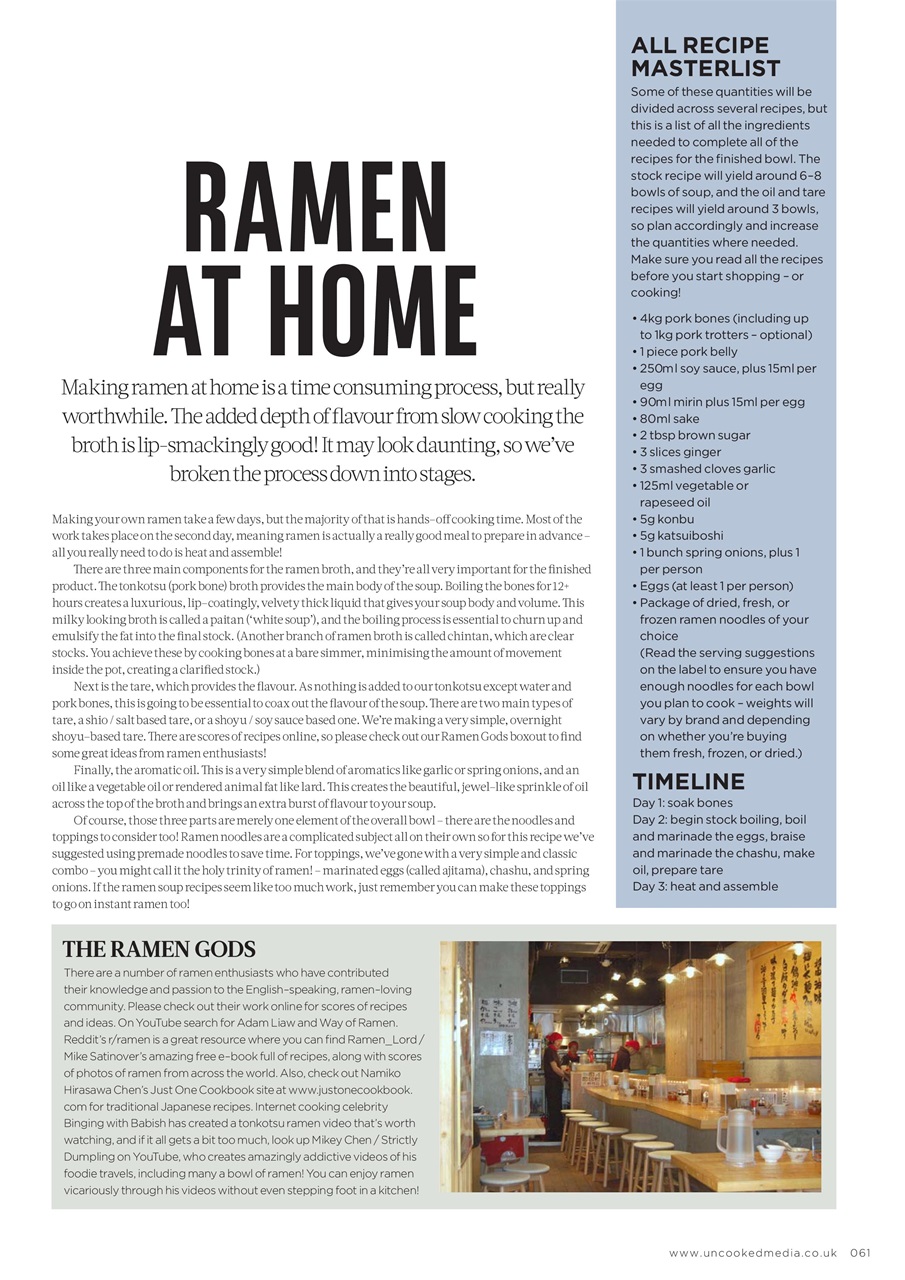 RAMEN AT HOME

Making ramen at home is a time consuming process, but really worthwhile. The added depth of flavour from slow cooking the broth is lip-smackingly good! It may look daunting, so we've broken the process down into stages.

Making your own ramen take a few days, but the majority of that is hands-off cooking time. Most of the work takes place on the second day, meaning ramen is actually a really good meal to prepare in advance – all you really need to do is heat and assemble!

There are three main components for the ramen broth, and they're all very important for the finished product. The tonkotsu (pork bone) broth provides the main body of the soup. Boiling the bones for 12+ hours creates a luxurious, lip-coatingly, velvety thick liquid that gives your soup body and volume. This milky looking broth is called a paitan ('white soup'), and the boiling process is essential to churn up and emulsify the fat into the final stock. (Another branch of ramen broth is called chintan, which are clear stocks. You achieve these by cooking bones at a bare simmer, minimising the amount of movement inside the pot, creating a clarified stock.)

Next is the tare, which provides the flavour. As nothing is added to our tonkotsu except water and pork bones, this is going to be essential to coax out the flavour of the soup. There are two main types of tare, a shio / salt based tare, or a shoyu / soy sauce based one. We're making a very simple, overnight shoyu-based tare. There are scores of recipes online, so please check out our Ramen Gods boxout to find some great ideas from ramen enthusiasts!

Finally, the aromatic oil. This is a very simple blend of aromatics like garlic or spring onions, and an oil like a vegetable oil or rendered animal fat like lard. This creates the beautiful, jewel-like sprinkle of oil across the top of the broth and brings an extra burst of flavour to your soup.

Of course, those three parts are merely one element of the overall bowl – there are the noodles and toppings to consider too! Ramen noodles are a complicated subject all on their own so for this recipe we've suggested using premade noodles to save time. For toppings, we've gone with a very simple and classic combo – you might call it the holy trinity of ramen! – marinated eggs (called ajitama), chashu, and spring onions. If the ramen soup recipes seem like too much work, just remember you can make these toppings to go on instant ramen too!

ALL RECIPE MASTERLIST
Some of these quantities will be divided across several recipes, but this is a list of all the ingredients needed to complete all of the recipes for the finished bowl. The stock recipe will yield around 6-8 bowls of soup, and the oil and tare recipes will yield around 3 bowls, so plan accordingly and increase the quantities where needed. Make sure you read all the recipes before you start shopping – or cooking!

• 4kg pork bones (including up to 1kg pork trotters – optional)
• 1 piece pork belly
• 250ml soy sauce, plus 15ml per egg
• 90ml mirin plus 15ml per egg
• 80ml sake
• 2 tbsp brown sugar
• 3 slices ginger
• 3 smashed cloves garlic
• 125ml vegetable or rapeseed oil
• 5g konbu
• 5g katsuiboshi
• 1 bunch spring onions, plus 1 per person
• Eggs (at least 1 per person)
• Package of dried, fresh, or frozen ramen noodles of your choice
(Read the serving suggestions on the label to ensure you have enough noodles for each bowl you plan to cook – weights will vary by brand and depending on whether you're buying them fresh, frozen, or dried.)

TIMELINE
Day 1: soak bones
Day 2: begin stock boiling, boil and marinade the eggs, braise and marinade the chashu, make oil, prepare tare
Day 3: heat and assemble

THE RAMEN GODS
There are a number of ramen enthusiasts who have contributed their knowledge and passion to the English-speaking, ramen-loving community. Please check out their work online for scores of recipes and ideas. On YouTube search for Adam Liaw and Way of Ramen. Reddit's r/ramen is a great resource where you can find Ramen_Lord / Mike Satinover's amazing free e-book full of recipes, along with scores of photos of ramen from across the world. Also, check out Namiko Hirasawa Chen's Just One Cookbook site at www.justonecookbook.com for traditional Japanese recipes. Internet cooking celebrity Binging with Babish has created a tonkotsu ramen video that's worth watching, and if it all gets a bit too much, look up Mikey Chen / Strictly Dumpling on YouTube, who creates amazingly addictive videos of his foodie travels, including many a bowl of ramen! You can enjoy ramen vicariously through his videos without even stepping foot in a kitchen!

www.uncookedmedia.co.uk 061